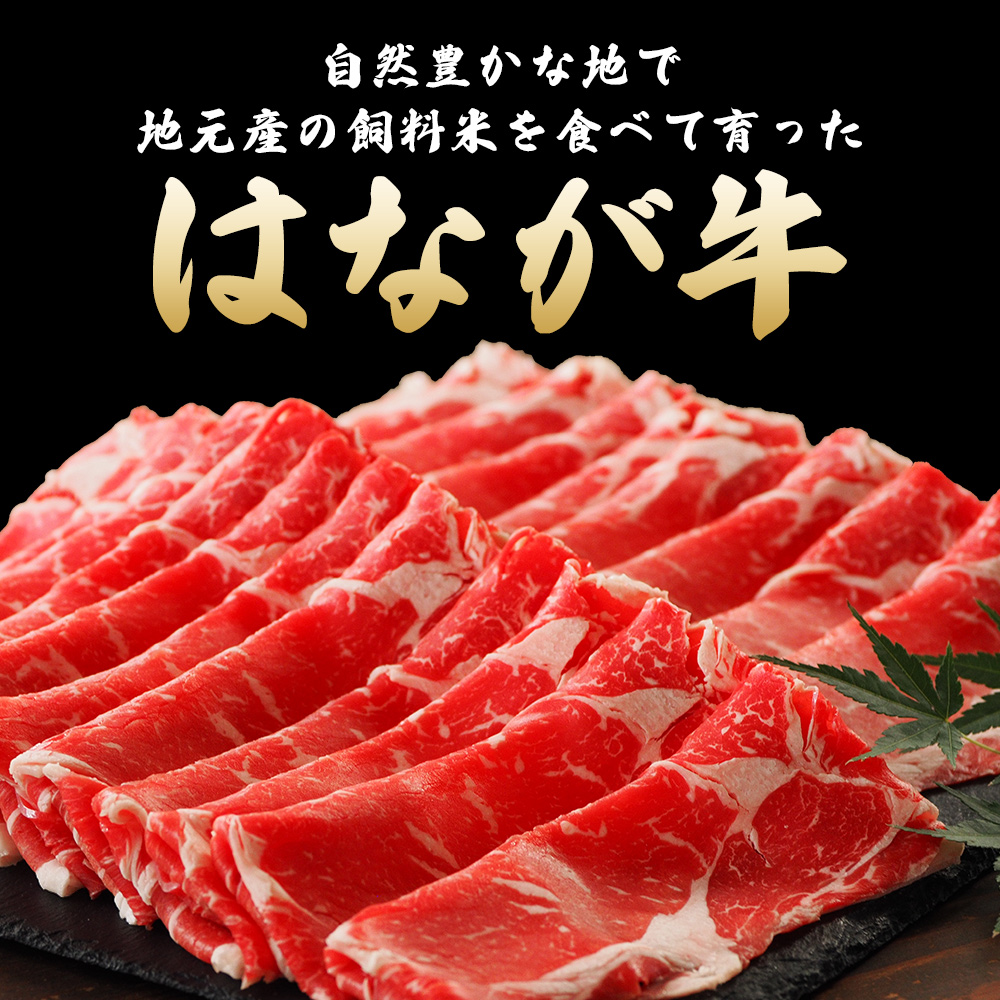 自然豊かな地で
地元産の飼料米を食べて育った
はなが牛